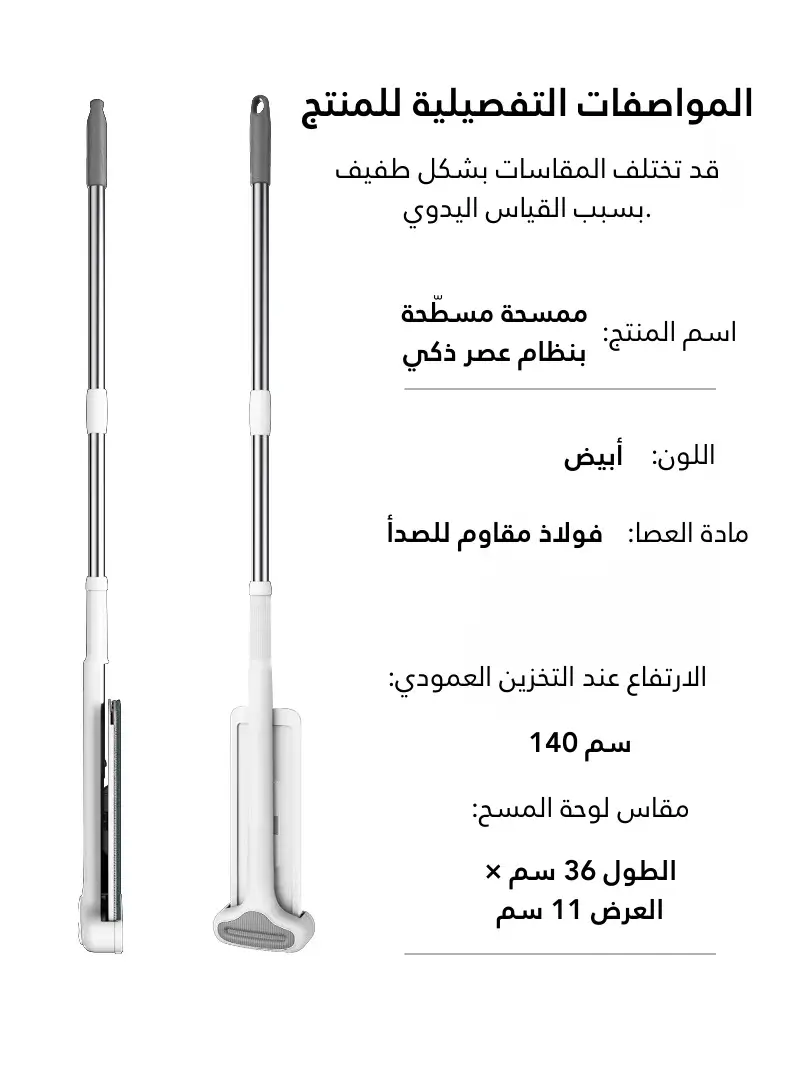 المواصفات التفصيلية للمنتج

قد تختلف المقاسات بشكل طفيف بسبب القياس اليدوي.

اسم المنتج: ممسحة مسطّحة بنظام عصر ذكي

اللون: أبيض

مادة العصا: فولاذ مقاوم للصدأ

الارتفاع عند التخزين العمودي:

140 سم

مقاس لوحة المسح:

الطول 36 سم × العرض 11 سم